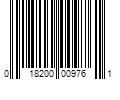 0 18200 00976 1